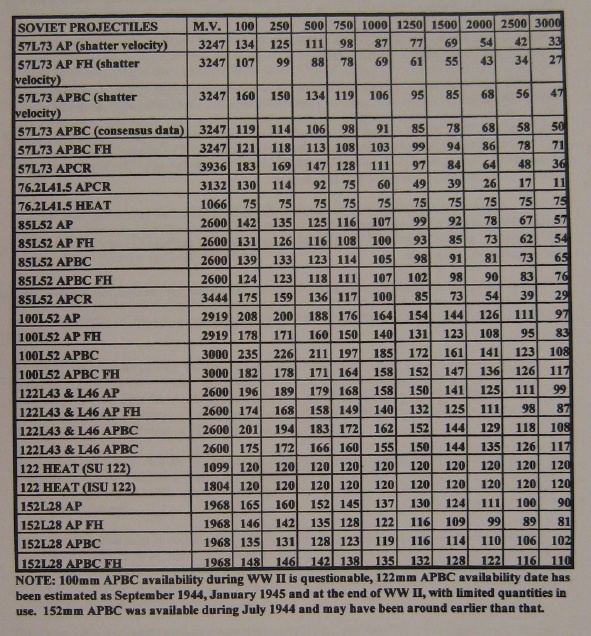 | SOVIET PROJECTILES | M.V. | 100 | 250 | 500 | 750 | 1000 | 1250 | 1500 | 2000 | 2500 | 3000 |
|---|---|---|---|---|---|---|---|---|---|---|---|
| 57L73 AP (shatter velocity) | 3247 | 134 | 125 | 111 | 98 | 87 | 77 | 69 | 54 | 42 | 33 |
| 57L73 AP FH (shatter velocity) | 3247 | 107 | 99 | 88 | 78 | 69 | 61 | 55 | 43 | 34 | 27 |
| 57L73 APBC (shatter velocity) | 3247 | 160 | 150 | 134 | 119 | 106 | 95 | 85 | 68 | 56 | 47 |
| 57L73 APBC (consensus data) | 3247 | 119 | 114 | 106 | 98 | 91 | 85 | 78 | 68 | 58 | 50 |
| 57L73 APBC FH | 3247 | 121 | 118 | 113 | 108 | 103 | 99 | 94 | 86 | 78 | 71 |
| 57L73 APCR | 3936 | 183 | 169 | 147 | 128 | 111 | 97 | 84 | 64 | 48 | 36 |
| 76.2L41.5 APCR | 3132 | 130 | 114 | 92 | 75 | 60 | 49 | 39 | 26 | 17 | 11 |
| 76.2L41.5 HEAT | 1066 | 75 | 75 | 75 | 75 | 75 | 75 | 75 | 75 | 75 | 75 |
| 85L52 AP | 2600 | 142 | 135 | 125 | 116 | 107 | 99 | 92 | 78 | 67 | 57 |
| 85L52 AP FH | 2600 | 131 | 126 | 116 | 108 | 100 | 93 | 85 | 73 | 62 | 54 |
| 85L52 APBC | 2600 | 139 | 133 | 123 | 114 | 105 | 98 | 91 | 81 | 73 | 65 |
| 85L52 APBC FH | 2600 | 124 | 123 | 118 | 111 | 107 | 102 | 98 | 90 | 83 | 76 |
| 85L52 APCR | 3444 | 175 | 159 | 136 | 117 | 100 | 85 | 73 | 54 | 39 | 29 |
| 100L52 AP | 2919 | 208 | 200 | 188 | 176 | 164 | 154 | 144 | 126 | 111 | 97 |
| 100L52 AP FH | 2919 | 178 | 171 | 160 | 150 | 140 | 131 | 123 | 108 | 95 | 83 |
| 100L52 APBC | 3000 | 235 | 226 | 211 | 197 | 185 | 172 | 161 | 141 | 123 | 108 |
| 100L52 APBC FH | 3000 | 182 | 178 | 171 | 164 | 158 | 152 | 147 | 136 | 126 | 117 |
| 122L43 & L46 AP | 2600 | 196 | 189 | 179 | 168 | 158 | 150 | 141 | 125 | 111 | 99 |
| 122L43 & L46 AP FH | 2600 | 174 | 168 | 158 | 149 | 140 | 132 | 125 | 111 | 98 | 87 |
| 122L43 & L46 APBC | 2600 | 201 | 194 | 183 | 172 | 162 | 152 | 144 | 129 | 118 | 108 |
| 122L43 & L46 APBC | 2600 | 175 | 172 | 166 | 160 | 155 | 150 | 144 | 135 | 126 | 117 |
| 122 HEAT (SU 122) | 1099 | 120 | 120 | 120 | 120 | 120 | 120 | 120 | 120 | 120 | 120 |
| 122 HEAT (ISU 122) | 1804 | 120 | 120 | 120 | 120 | 120 | 120 | 120 | 120 | 120 | 120 |
| 152L28 AP | 1968 | 165 | 160 | 152 | 145 | 137 | 130 | 124 | 111 | 100 | 90 |
| 152L28 AP FH | 1968 | 146 | 142 | 135 | 128 | 122 | 116 | 109 | 99 | 89 | 81 |
| 152L28 APBC | 1968 | 135 | 131 | 128 | 123 | 119 | 116 | 114 | 110 | 106 | 102 |
| 152L28 APBC FH | 1968 | 148 | 146 | 142 | 138 | 135 | 132 | 128 | 122 | 116 | 110 |

NOTE: 100mm APBC availability during WW II is questionable, 122mm APBC availability date has been estimated as September 1944, January 1945 and at the end of WW II, with limited quantities in use. 152mm APBC was available during July 1944 and may have been around earlier than that.